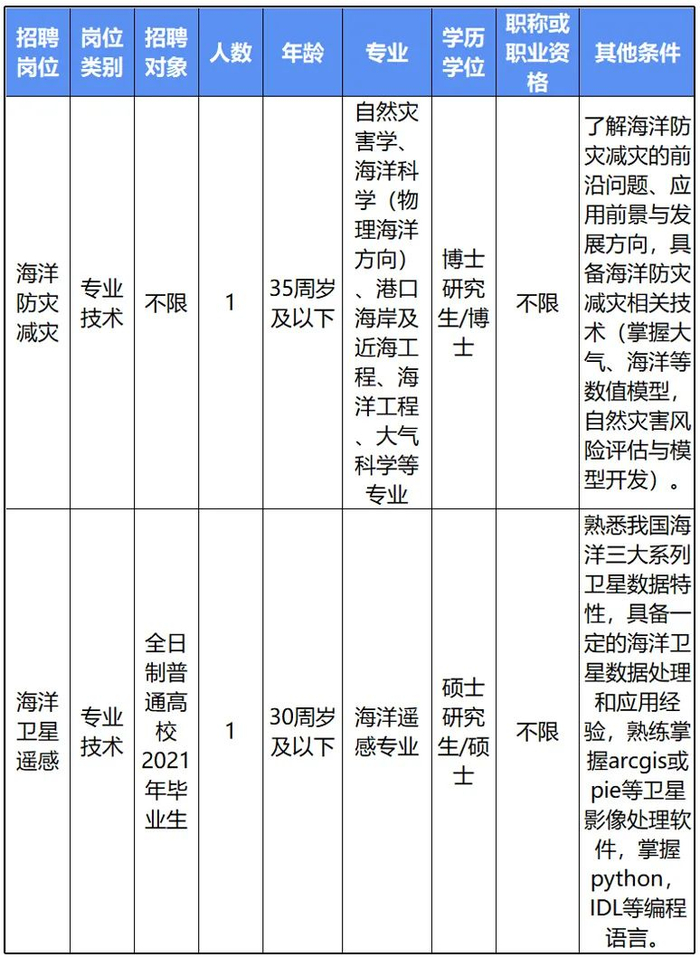 | 招聘岗位 | 岗位类别 | 招聘对象 | 人数 | 年龄 | 专业 | 学历学位 | 职称或职业资格 | 其他条件 |
|---|---|---|---|---|---|---|---|---|
| 海洋防灾减灾 | 专业技术 | 不限 | 1 | 35周岁及以下 | 自然灾害学、海洋科学（物理海洋方向）、港口海岸及近海工程、海洋工程、大气科学等专业 | 博士研究生/博士 | 不限 | 了解海洋防灾减灾的前沿问题、应用前景与发展方向，具备海洋防灾减灾相关技术（掌握大气、海洋等数值模型，自然灾害风险评估与模型开发）。 |
| 海洋卫星遥感 | 专业技术 | 全日制普通高校2021年毕业生 | 1 | 30周岁及以下 | 海洋遥感专业 | 硕士研究生/硕士 | 不限 | 熟悉我国海洋三大系列卫星数据特性，具备一定的海洋卫星数据处理和应用经验，熟练掌握arcgis或pie等卫星影像处理软件，掌握python，IDL等编程语言。 |